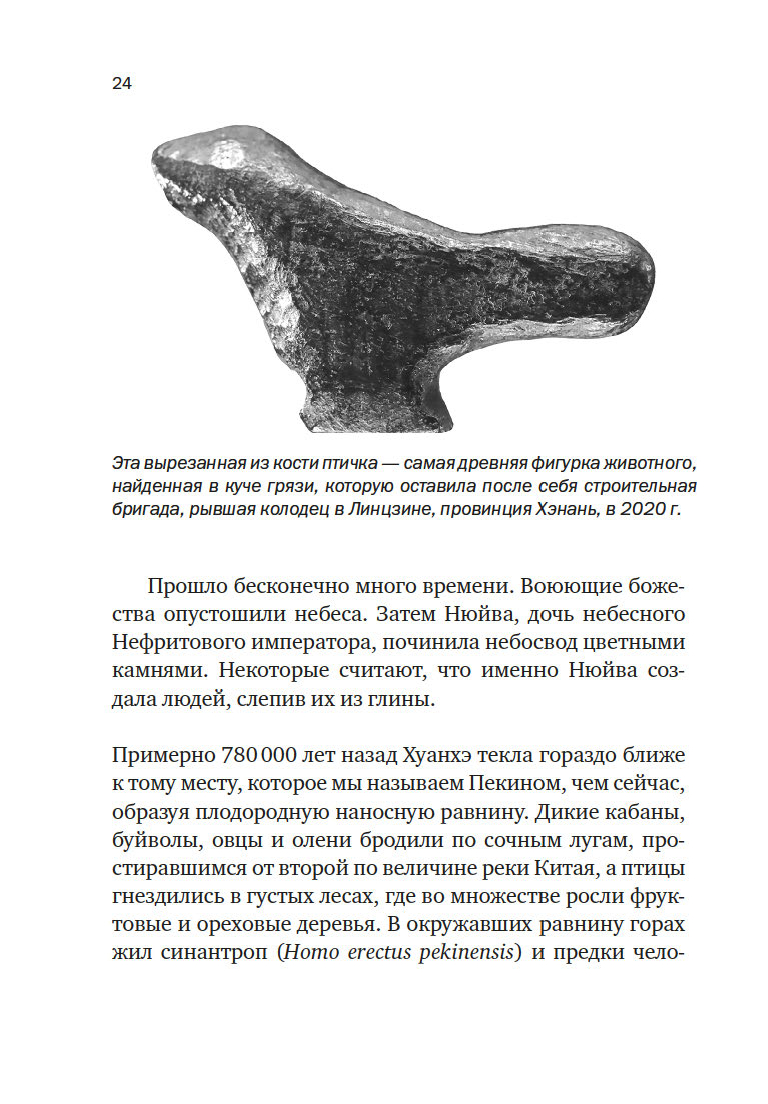 24

Эта вырезанная из кости птичка — самая древняя фигурка животного, найденная в куче грязи, которую оставила после себя строительная бригада, рывшая колодец в Линцзине, провинция Хэнань, в 2020 г.

Прошло бесконечно много времени. Воюющие божества опустошили небеса. Затем Нюйва, дочь небесного Нефритового императора, починила небосвод цветными камнями. Некоторые считают, что именно Нюйва создала людей, слепив их из глины.

Примерно 780 000 лет назад Хуанхэ текла гораздо ближе к тому месту, которое мы называем Пекином, чем сейчас, образуя плодородную наносную равнину. Дикие кабаны, буйволы, овцы и олени бродили по сочным лугам, простиравшимся от второй по величине реки Китая, а птицы гнездились в густых лесах, где во множестве росли фруктовые и ореховые деревья. В окружавших равнину горах жил синантроп (Homo erectus pekinensis) и предки чело-